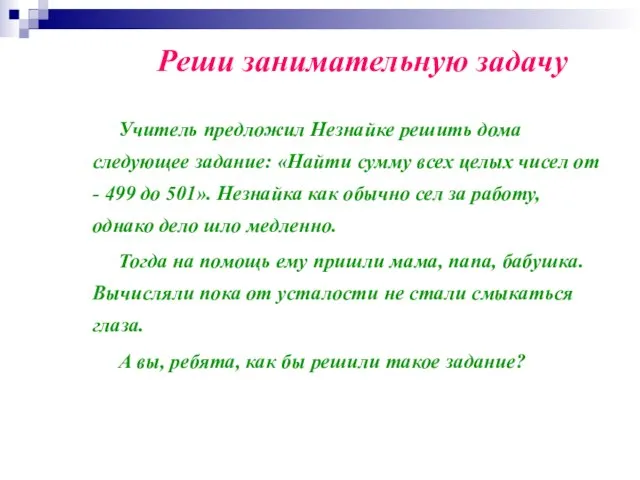 Реши занимательную задачу

Учитель предложил Незнайке решить дома следующее задание: «Найти сумму всех целых чисел от - 499 до 501». Незнайка как обычно сел за работу, однако дело шло медленно.

Тогда на помощь ему пришли мама, папа, бабушка. Вычисляли пока от усталости не стали смыкаться глаза.

А вы, ребята, как бы решили такое задание?